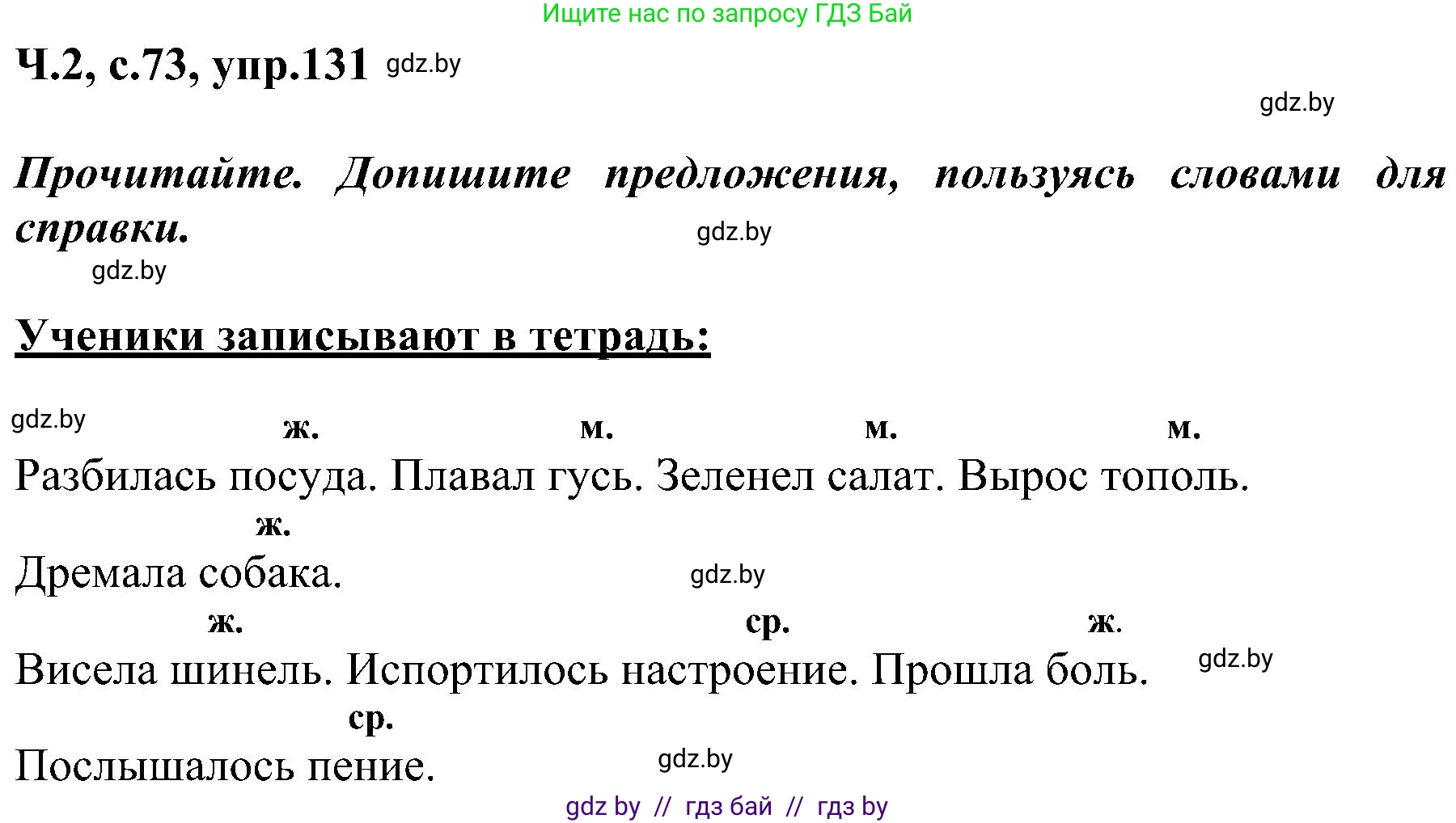 Ищите нас по запросу ГДЗ Бай

Ч.2, с.73, упр.131 gdz.by

gdz.by

Прочитайте. Допишите предложения, пользуясь словами для справки.

gdz.by

gdz.by

Ученики записывают в тетрадь:

gdz.by

ж. м. м. м.

Разбилась посуда. Плавал гусь. Зеленел салат. Вырос тополь.

ж.

Дремала собака.

gdz.by

ж. ср. ж.

Висела шинель. Испортилось настроение. Прошла боль.

gdz.by

ср.

Послышалось пение.

gdz.by

gdz by // гдз бай // гдз by